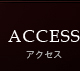 ACCESS
アクセス